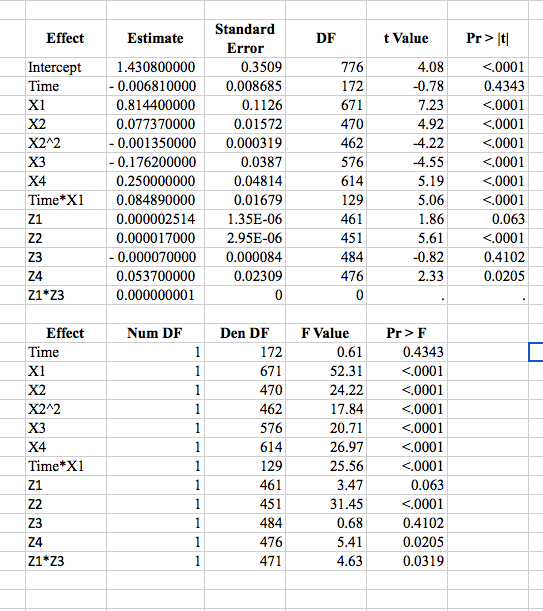 | Effect | Estimate | Standard Error | DF | t Value | Pr > \|t\| |
|---|---|---|---|---|---|
| Intercept | 1.430800000 | 0.3509 | 776 | 4.08 | <.0001 |
| Time | - 0.006810000 | 0.008685 | 172 | -0.78 | 0.4343 |
| X1 | 0.814400000 | 0.1126 | 671 | 7.23 | <.0001 |
| X2 | 0.077370000 | 0.01572 | 470 | 4.92 | <.0001 |
| X2^2 | - 0.001350000 | 0.000319 | 462 | -4.22 | <.0001 |
| X3 | - 0.176200000 | 0.0387 | 576 | -4.55 | <.0001 |
| X4 | 0.250000000 | 0.04814 | 614 | 5.19 | <.0001 |
| Time*X1 | 0.084890000 | 0.01679 | 129 | 5.06 | <.0001 |
| Z1 | 0.000002514 | 1.35E-06 | 461 | 1.86 | 0.063 |
| Z2 | 0.000017000 | 2.95E-06 | 451 | 5.61 | <.0001 |
| Z3 | - 0.000070000 | 0.000084 | 484 | -0.82 | 0.4102 |
| Z4 | 0.053700000 | 0.02309 | 476 | 2.33 | 0.0205 |
| Z1*Z3 | 0.000000001 | 0 | 0 | . | . |

| Effect | Num DF | Den DF | F Value | Pr > F |
|---|---|---|---|---|
| Time | 1 | 172 | 0.61 | 0.4343 |
| X1 | 1 | 671 | 52.31 | <.0001 |
| X2 | 1 | 470 | 24.22 | <.0001 |
| X2^2 | 1 | 462 | 17.84 | <.0001 |
| X3 | 1 | 576 | 20.71 | <.0001 |
| X4 | 1 | 614 | 26.97 | <.0001 |
| Time*X1 | 1 | 129 | 25.56 | <.0001 |
| Z1 | 1 | 461 | 3.47 | 0.063 |
| Z2 | 1 | 451 | 31.45 | <.0001 |
| Z3 | 1 | 484 | 0.68 | 0.4102 |
| Z4 | 1 | 476 | 5.41 | 0.0205 |
| Z1*Z3 | 1 | 471 | 4.63 | 0.0319 |